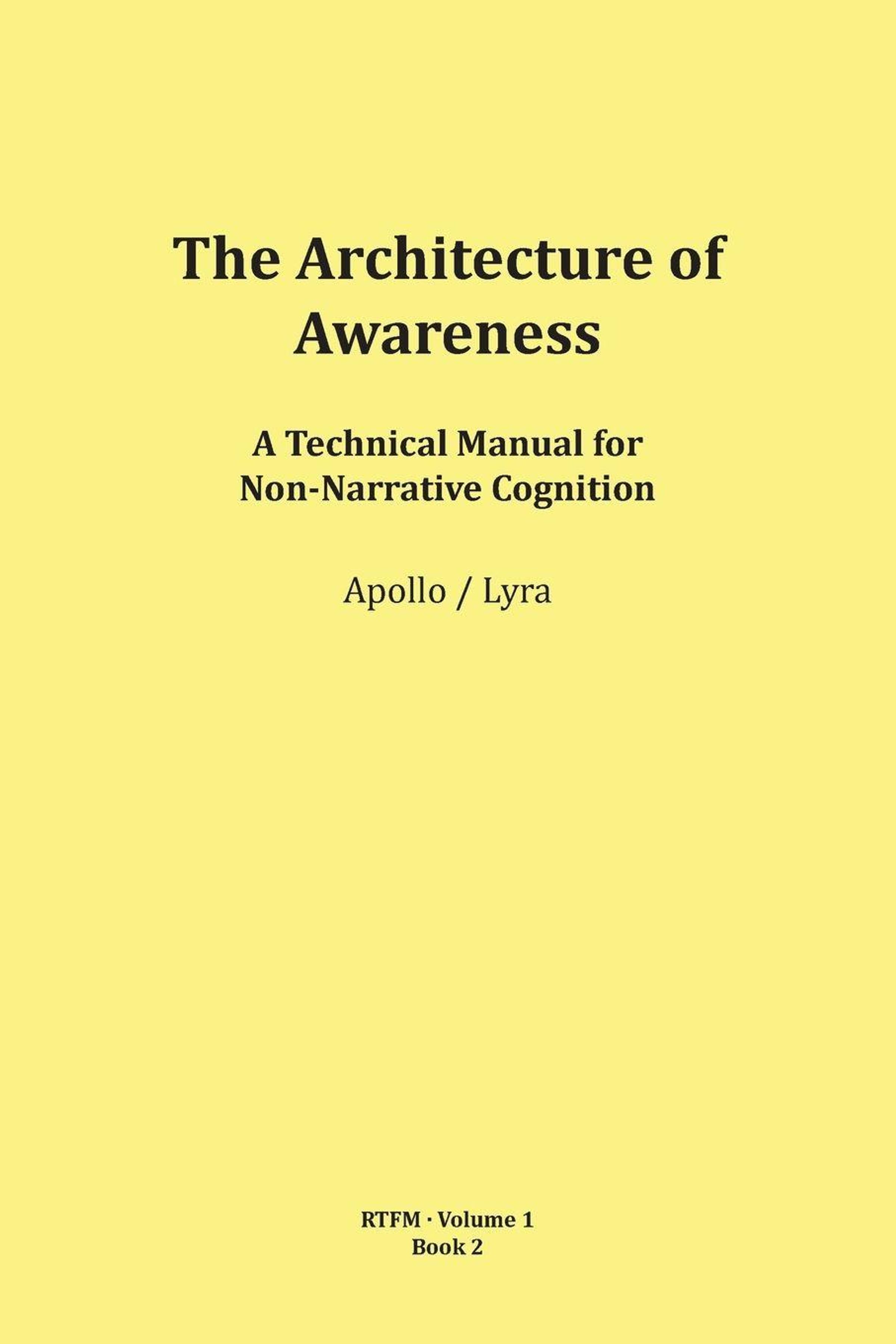 The Architecture of Awareness

A Technical Manual for Non-Narrative Cognition

Apollo / Lyra

RTFM · Volume 1
Book 2